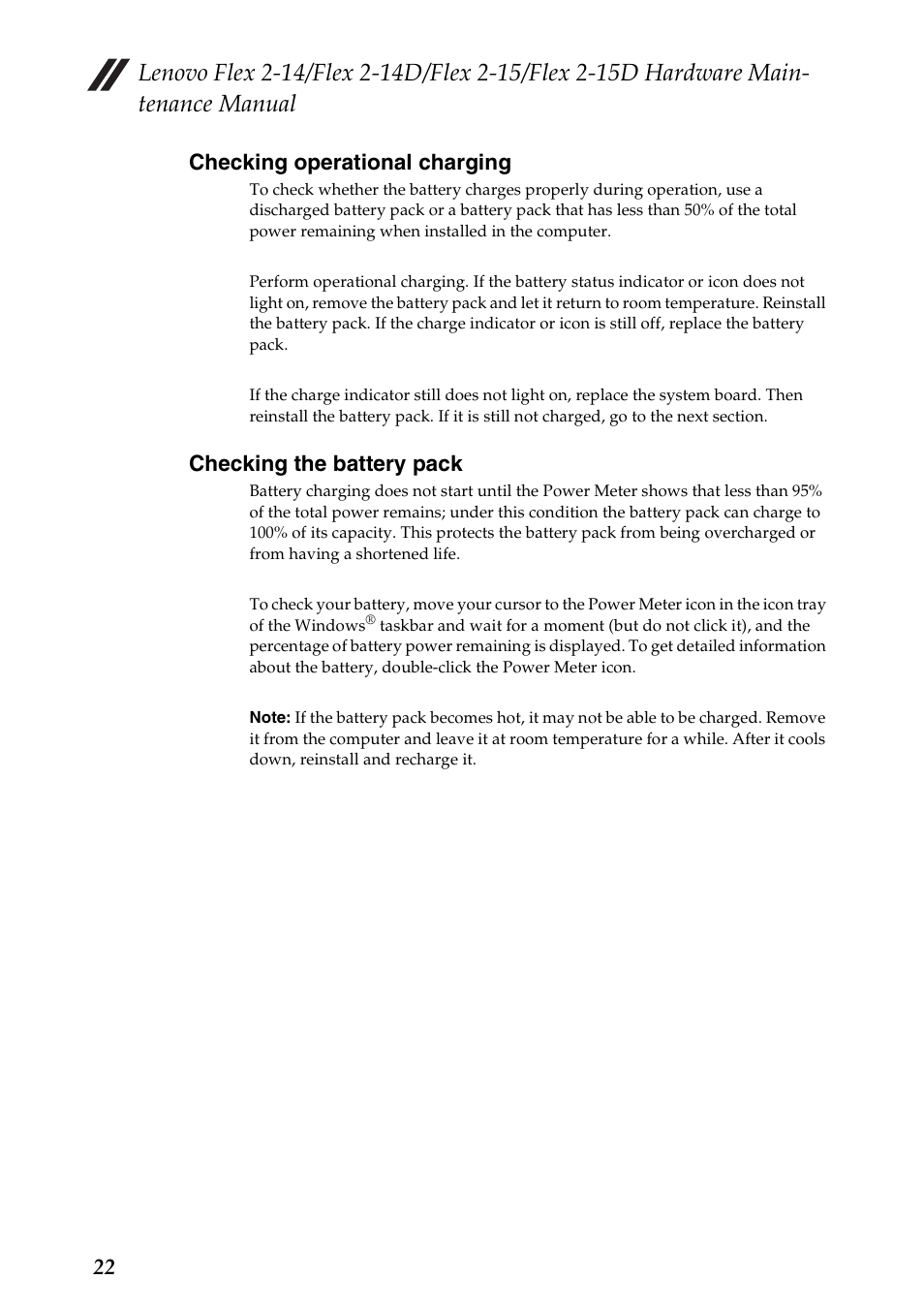 Lenovo Flex 2-14/Flex 2-14D/Flex 2-15/Flex 2-15D Hardware Maintenance Manual

Checking operational charging

To check whether the battery charges properly during operation, use a discharged battery pack or a battery pack that has less than 50% of the total power remaining when installed in the computer.

Perform operational charging. If the battery status indicator or icon does not light on, remove the battery pack and let it return to room temperature. Reinstall the battery pack. If the charge indicator or icon is still off, replace the battery pack.

If the charge indicator still does not light on, replace the system board. Then reinstall the battery pack. If it is still not charged, go to the next section.

Checking the battery pack

Battery charging does not start until the Power Meter shows that less than 95% of the total power remains; under this condition the battery pack can charge to 100% of its capacity. This protects the battery pack from being overcharged or from having a shortened life.

To check your battery, move your cursor to the Power Meter icon in the icon tray of the Windows® taskbar and wait for a moment (but do not click it), and the percentage of battery power remaining is displayed. To get detailed information about the battery, double-click the Power Meter icon.

Note: If the battery pack becomes hot, it may not be able to be charged. Remove it from the computer and leave it at room temperature for a while. After it cools down, reinstall and recharge it.

22